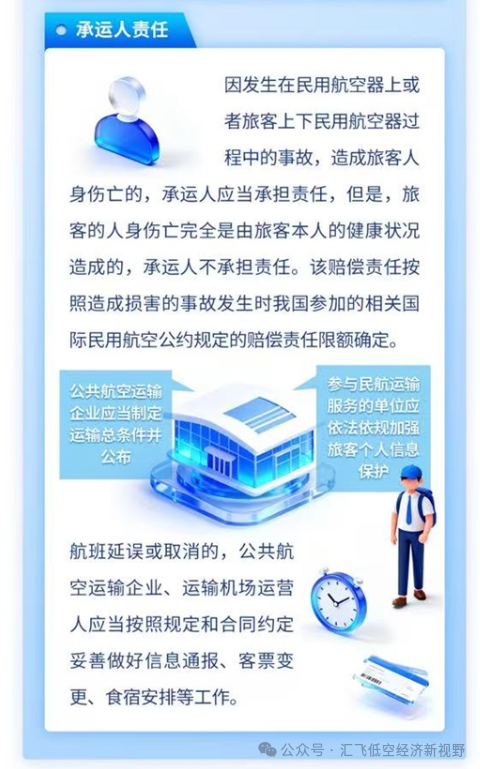 承运人责任

因发生在民用航空器上或者旅客上下民用航空器过程中的事故，造成旅客人身伤亡的，承运人应当承担责任，但是，旅客的人身伤亡完全是由旅客本人的健康状况造成的，承运人不承担责任。该赔偿责任按照造成损害的事故发生时我国参加的相关国际民用航空公约规定的赔偿责任限额确定。

公共航空运输企业应当制定运输总条件并公布

参与民航运输服务的单位应依法依规加强旅客个人信息保护

航班延误或取消的，公共航空运输企业、运输机场运营人应当按照规定和合同约定妥善做好信息通报、客票变更、食宿安排等工作。

公众号 · 汇飞低空经济新视野